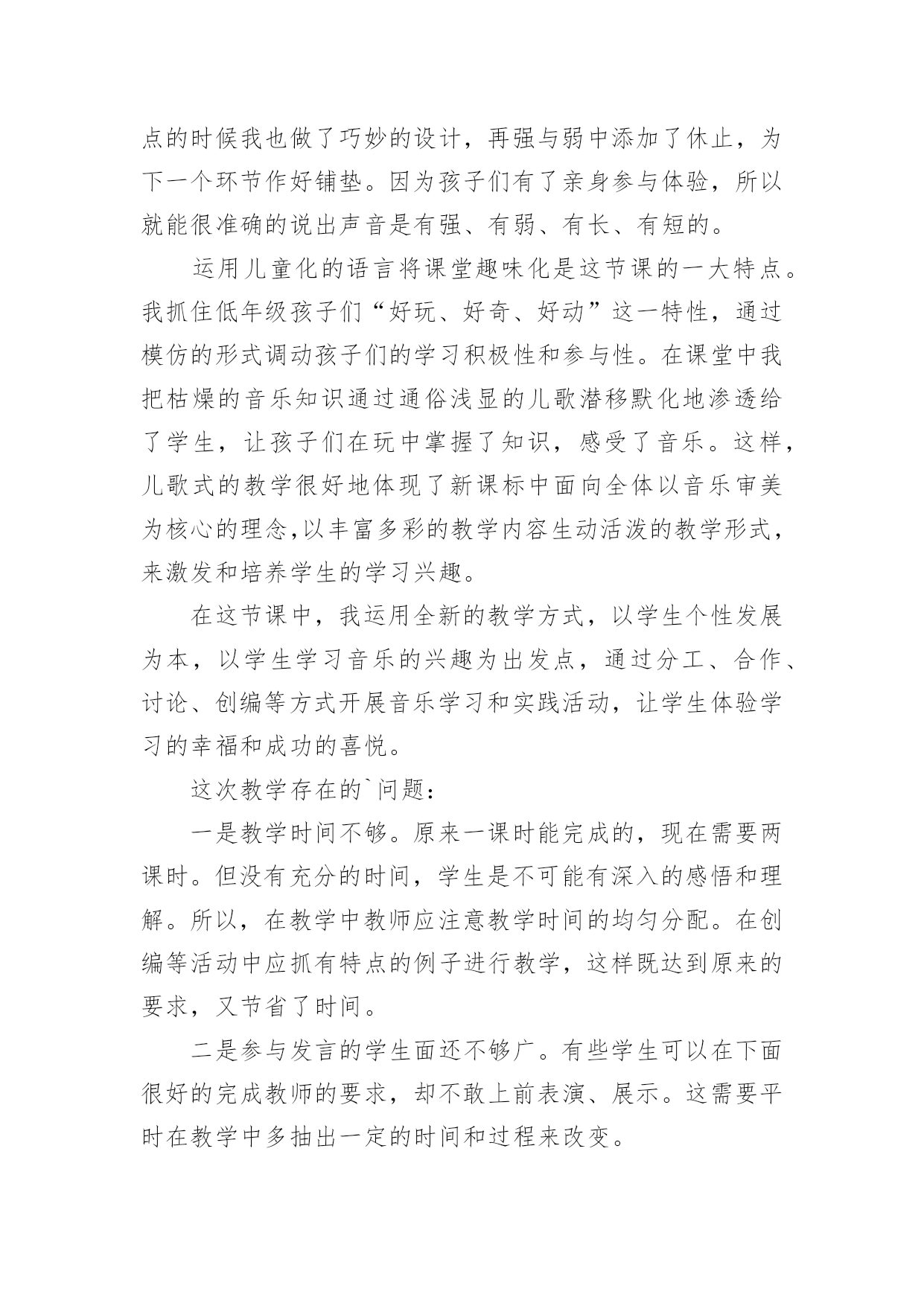 点的时候我也做了巧妙的设计，再强与弱中添加了休止，为下一个环节作好铺垫。因为孩子们有了亲身参与体验，所以就能很准确的说出声音是有强、有弱、有长、有短的。

运用儿童化的语言将课堂趣味化是这节课的一大特点。我抓住低年级孩子们“好玩、好奇、好动”这一特性，通过模仿的形式调动孩子们的学习积极性和参与性。在课堂中我把枯燥的音乐知识通过通俗浅显的儿歌潜移默化地渗透给了学生，让孩子们在玩中掌握了知识，感受了音乐。这样，儿歌式的教学很好地体现了新课标中面向全体以音乐审美为核心的理念,以丰富多彩的教学内容生动活泼的教学形式，来激发和培养学生的学习兴趣。

在这节课中，我运用全新的教学方式，以学生个性发展为本，以学生学习音乐的兴趣为出发点，通过分工、合作、讨论、创编等方式开展音乐学习和实践活动，让学生体验学习的幸福和成功的喜悦。

这次教学存在的`问题：

一是教学时间不够。原来一课时能完成的，现在需要两课时。但没有充分的时间，学生是不可能有深入的感悟和理解。所以，在教学中教师应注意教学时间的均匀分配。在创编等活动中应抓有特点的例子进行教学，这样既达到原来的要求，又节省了时间。

二是参与发言的学生面还不够广。有些学生可以在下面很好的完成教师的要求，却不敢上前表演、展示。这需要平时在教学中多抽出一定的时间和过程来改变。